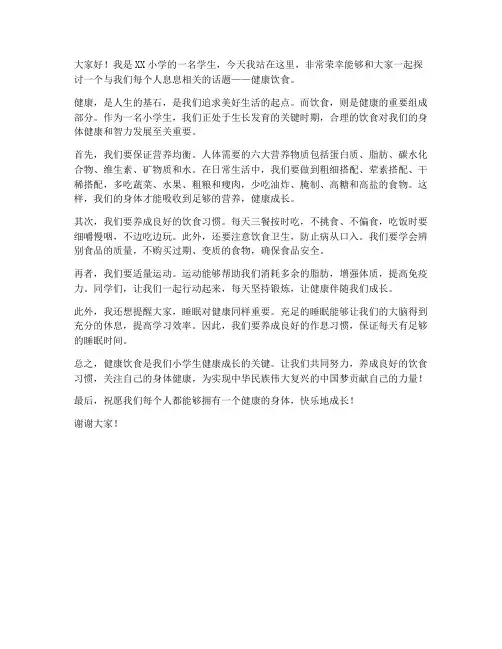 大家好！我是XX小学的一名学生，今天我站在这里，非常荣幸能够和大家一起探讨一个与我们每个人息息相关的话题——健康饮食。

健康，是人生的基石，是我们追求美好生活的起点。而饮食，则是健康的重要组成部分。作为一名小学生，我们正处于生长发育的关键时期，合理的饮食对我们的身体健康和智力发展至关重要。

首先，我们要保证营养均衡。人体需要的六大营养物质包括蛋白质、脂肪、碳水化合物、维生素、矿物质和水。在日常生活中，我们要做到粗细搭配、荤素搭配、干稀搭配，多吃蔬菜、水果、粗粮和瘦肉，少吃油炸、腌制、高糖和高盐的食物。这样，我们的身体才能吸收到足够的营养，健康成长。

其次，我们要养成良好的饮食习惯。每天三餐按时吃，不挑食、不偏食，吃饭时要细嚼慢咽，不边吃边玩。此外，还要注意饮食卫生，防止病从口入。我们要学会辨别食品的质量，不购买过期、变质的食物，确保食品安全。

再者，我们要适量运动。运动能够帮助我们消耗多余的脂肪，增强体质，提高免疫力。同学们，让我们一起行动起来，每天坚持锻炼，让健康伴随我们成长。

此外，我还想提醒大家，睡眠对健康同样重要。充足的睡眠能够让我们的大脑得到充分的休息，提高学习效率。因此，我们要养成良好的作息习惯，保证每天有足够的睡眠时间。

总之，健康饮食是我们小学生健康成长的关键。让我们共同努力，养成良好的饮食习惯，关注自己的身体健康，为实现中华民族伟大复兴的中国梦贡献自己的力量！

最后，祝愿我们每个人都能够拥有一个健康的身体，快乐地成长！

谢谢大家！